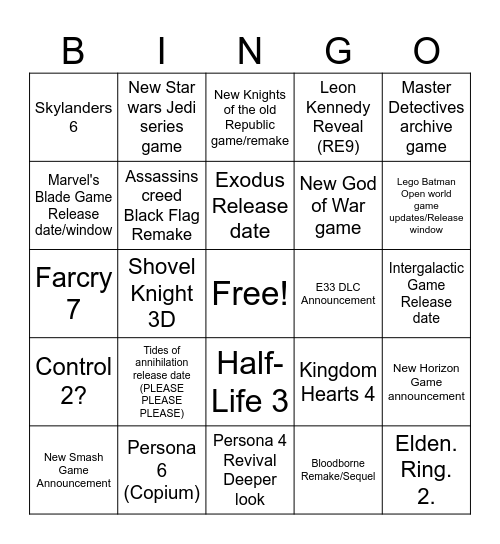 | B | I | N | G | O |
|---|---|---|---|---|
| Skylanders 6 | New Star wars Jedi series game | New Knights of the old Republic game/remake | Leon Kennedy Reveal (RE9) | Master Detectives archive game |
| Marvel's Blade Game Release date/window | Assassins creed Black Flag Remake | Exodus Release date | New God of War game | Lego Batman Open world game updates/Release window |
| Farcry 7 | Shovel Knight 3D | Free! | E33 DLC Announcement | Intergalactic Game Release date |
| Control 2? | Tides of annihilation release date (PLEASE PLEASE PLEASE) | Half-Life 3 | Kingdom Hearts 4 | New Horizon Game announcement |
| New Smash Game Announcement | Persona 6 (Copium) | Persona 4 Revival Deeper look | Bloodborne Remake/Sequel | Elden. Ring. 2. |